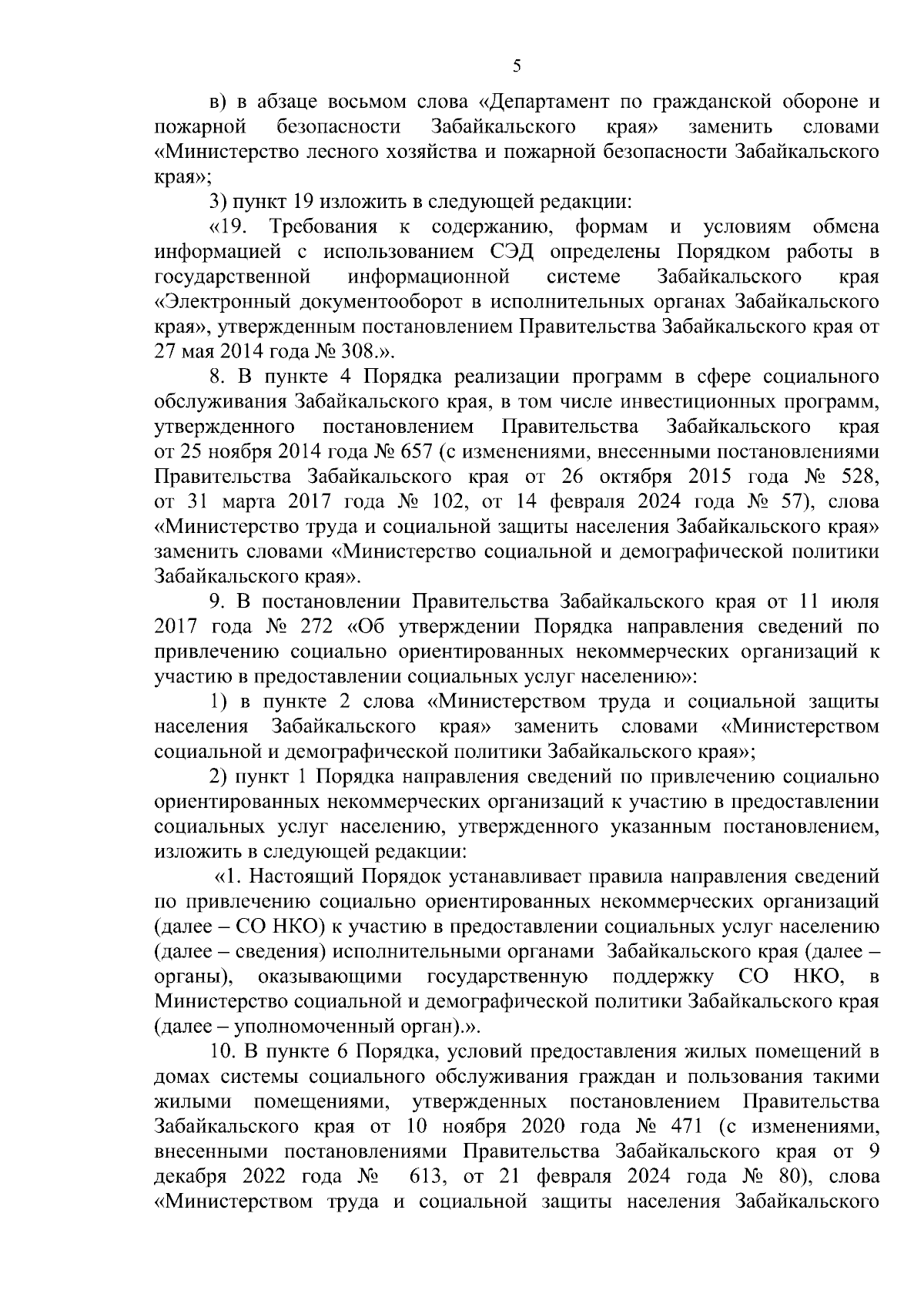 5

в) в абзаце восьмом слова «Департамент по гражданской обороне и пожарной безопасности Забайкальского края» заменить словами «Министерство лесного хозяйства и пожарной безопасности Забайкальского края»;

3) пункт 19 изложить в следующей редакции:

«19. Требования к содержанию, формам и условиям обмена информацией с использованием СЭД определены Порядком работы в государственной информационной системе Забайкальского края «Электронный документооборот в исполнительных органах Забайкальского края», утвержденным постановлением Правительства Забайкальского края от 27 мая 2014 года № 308.».

8. В пункте 4 Порядка реализации программ в сфере социального обслуживания Забайкальского края, в том числе инвестиционных программ, утвержденного постановлением Правительства Забайкальского края от 25 ноября 2014 года № 657 (с изменениями, внесенными постановлениями Правительства Забайкальского края от 26 октября 2015 года № 528, от 31 марта 2017 года № 102, от 14 февраля 2024 года № 57), слова «Министерство труда и социальной защиты населения Забайкальского края» заменить словами «Министерство социальной и демографической политики Забайкальского края».

9. В постановлении Правительства Забайкальского края от 11 июля 2017 года № 272 «Об утверждении Порядка направления сведений по привлечению социально ориентированных некоммерческих организаций к участию в предоставлении социальных услуг населению»:

1) в пункте 2 слова «Министерством труда и социальной защиты населения Забайкальского края» заменить словами «Министерством социальной и демографической политики Забайкальского края»;

2) пункт 1 Порядка направления сведений по привлечению социально ориентированных некоммерческих организаций к участию в предоставлении социальных услуг населению, утвержденного указанным постановлением, изложить в следующей редакции:

«1. Настоящий Порядок устанавливает правила направления сведений по привлечению социально ориентированных некоммерческих организаций (далее – СО НКО) к участию в предоставлении социальных услуг населению (далее – сведения) исполнительными органами Забайкальского края (далее – органы), оказывающими государственную поддержку СО НКО, в Министерство социальной и демографической политики Забайкальского края (далее – уполномоченный орган).».

10. В пункте 6 Порядка, условий предоставления жилых помещений в домах системы социального обслуживания граждан и пользования такими жилыми помещениями, утвержденных постановлением Правительства Забайкальского края от 10 ноября 2020 года № 471 (с изменениями, внесенными постановлениями Правительства Забайкальского края от 9 декабря 2022 года № 613, от 21 февраля 2024 года № 80), слова «Министерством труда и социальной защиты населения Забайкальского